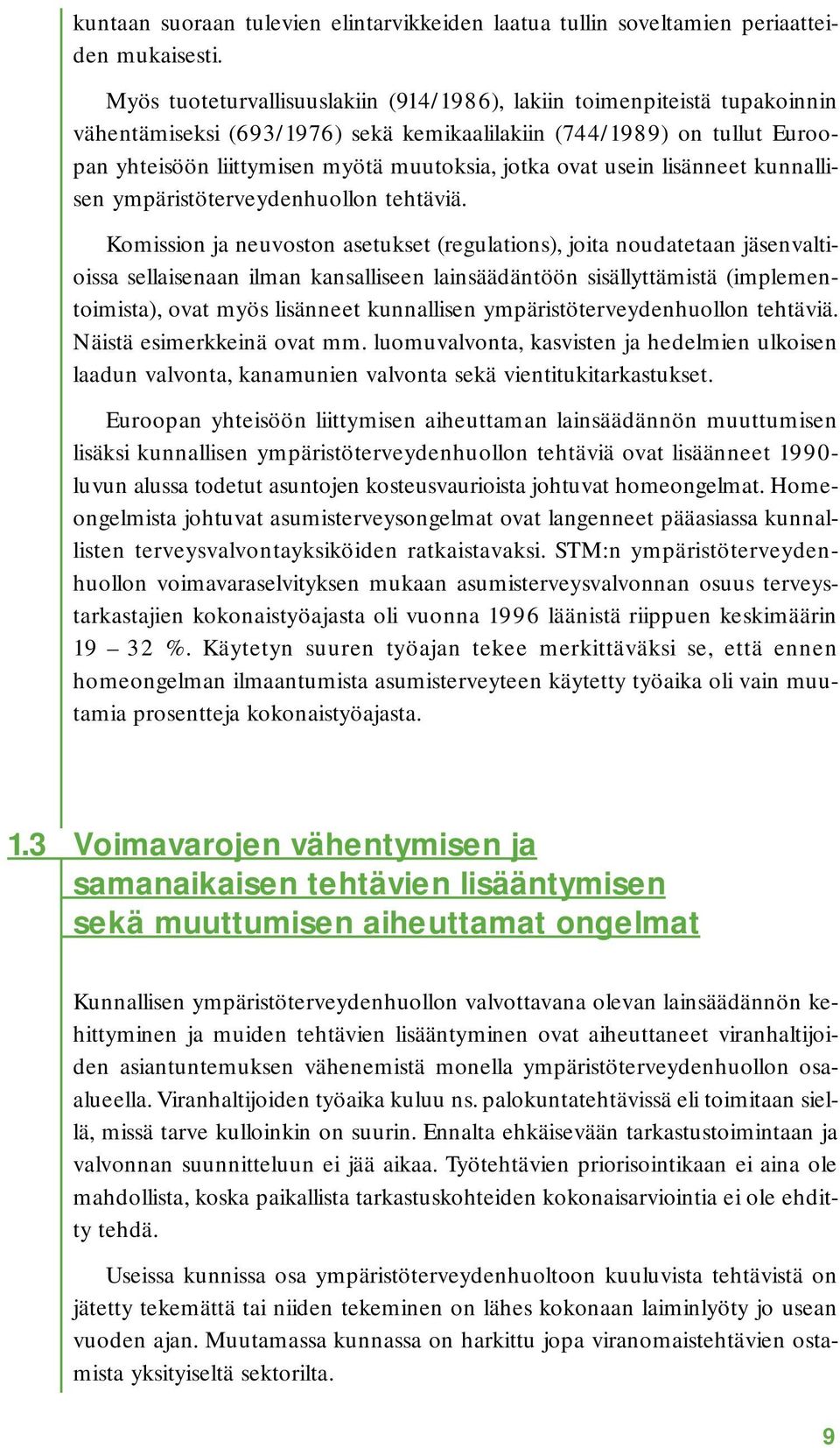 kuntaan suoraan tulevien elintarvikkeiden laatua tullin soveltamien periaatteiden mukaisesti.

Myös tuoteturvallisuuslakiin (914/1986), lakiin toimenpiteistä tupakoinnin vähentämiseksi (693/1976) sekä kemikaalilakiin (744/1989) on tullut Euroopan yhteisöön liittymisen myötä muutoksia, jotka ovat usein lisänneet kunnallisen ympäristöterveydenhuollon tehtäviä.

Komission ja neuvoston asetukset (regulations), joita noudatetaan jäsenvaltioissa sellaisenaan ilman kansalliseen lainsäädäntöön sisällyttämistä (implementoimista), ovat myös lisänneet kunnallisen ympäristöterveydenhuollon tehtäviä. Näistä esimerkkeinä ovat mm. luomuvalvonta, kasvisten ja hedelmien ulkoisen laadun valvonta, kanamunien valvonta sekä vientitukitarkastukset.

Euroopan yhteisöön liittymisen aiheuttaman lainsäädännön muuttumisen lisäksi kunnallisen ympäristöterveydenhuollon tehtäviä ovat lisäänneet 1990-luvun alussa todetut asuntojen kosteusvaurioista johtuvat homeongelmat. Homeongelmista johtuvat asumisterveysongelmat ovat langenneet pääasiassa kunnallisten terveysvalvontayksiköiden ratkaistavaksi. STM:n ympäristöterveydenhuollon voimavaraselvityksen mukaan asumisterveysvalvonnan osuus terveystarkastajien kokonaistyöajasta oli vuonna 1996 läänistä riippuen keskimäärin 19 – 32 %. Käytetyn suuren työajan tekee merkittäväksi se, että ennen homeongelman ilmaantumista asumisterveyteen käytetty työaika oli vain muutamia prosentteja kokonaistyöajasta.

1.3 Voimavarojen vähentymisen ja samanaikaisen tehtävien lisääntymisen sekä muuttumisen aiheuttamat ongelmat

Kunnallisen ympäristöterveydenhuollon valvottavana olevan lainsäädännön kehittyminen ja muiden tehtävien lisääntyminen ovat aiheuttaneet viranhaltijoiden asiantuntemuksen vähenemistä monella ympäristöterveydenhuollon osaalueella. Viranhaltijoiden työaika kuluu ns. palokuntatehtävissä eli toimitaan siellä, missä tarve kulloinkin on suurin. Ennalta ehkäisevään tarkastustoimintaan ja valvonnan suunnitteluun ei jää aikaa. Työtehtävien priorisointikaan ei aina ole mahdollista, koska paikallista tarkastuskohteiden kokonaisarviointia ei ole ehditty tehdä.

Useissa kunnissa osa ympäristöterveydenhuoltoon kuuluvista tehtävistä on jätetty tekemättä tai niiden tekeminen on lähes kokonaan laiminlyöty jo usean vuoden ajan. Muutamassa kunnassa on harkittu jopa viranomaistehtävien ostamista yksityiseltä sektorilta.

9